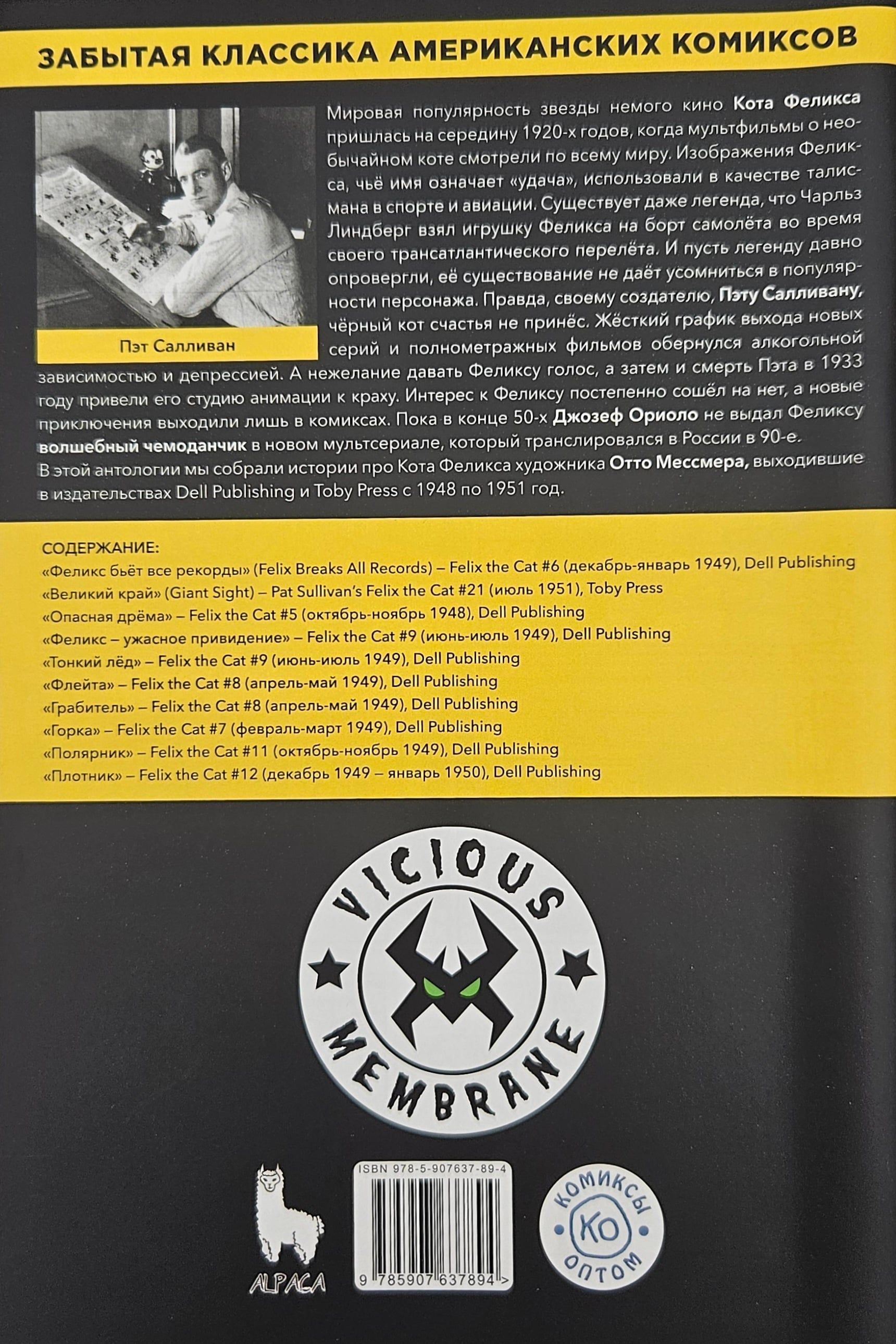 ЗАБЫТАЯ КЛАССИКА АМЕРИКАНСКИХ КОМИКСОВ

Пэт Салливан

Мировая популярность звезды немого кино Кота Феликса пришлась на середину 1920-х годов, когда мультфильмы о необычайном коте смотрели по всему миру. Изображения Феликса, чьё имя означает «удача», использовали в качестве талисмана в спорте и авиации. Существует даже легенда, что Чарльз Линдберг взял игрушку Феликса на борт самолёта во время своего трансатлантического перелёта. И пусть легенду давно опровергли, её существование не даёт усомниться в популярности персонажа. Правда, своему создателю, Пэту Салливану, чёрный кот счастья не принёс. Жёсткий график выхода новых серий и полнометражных фильмов обернулся алкогольной зависимостью и депрессией. А нежелание давать Феликсу голос, а затем и смерть Пэта в 1933 году привели его студию анимации к краху. Интерес к Феликсу постепенно сошёл на нет, а новые приключения выходили лишь в комиксах. Пока в конце 50-х Джозеф Ориоло не выдал Феликсу волшебный чемоданчик в новом мультсериале, который транслировался в России в 90-е.
В этой антологии мы собрали истории про Кота Феликса художника Отто Мессмера, выходившие в издательствах Dell Publishing и Toby Press с 1948 по 1951 год.

СОДЕРЖАНИЕ:
«Феликс бьёт все рекорды» (Felix Breaks All Records) – Felix the Cat #6 (декабрь-январь 1949), Dell Publishing
«Великий край» (Giant Sight) – Pat Sullivan's Felix the Cat #21 (июль 1951), Toby Press
«Опасная дрёма» – Felix the Cat #5 (октябрь-ноябрь 1948), Dell Publishing
«Феликс – ужасное привидение» – Felix the Cat #9 (июнь-июль 1949), Dell Publishing
«Тонкий лёд» – Felix the Cat #9 (июнь-июль 1949), Dell Publishing
«Флейта» – Felix the Cat #8 (апрель-май 1949), Dell Publishing
«Грабитель» – Felix the Cat #8 (апрель-май 1949), Dell Publishing
«Горка» – Felix the Cat #7 (февраль-март 1949), Dell Publishing
«Полярник» – Felix the Cat #11 (октябрь-ноябрь 1949), Dell Publishing
«Плотник» – Felix the Cat #12 (декабрь 1949 – январь 1950), Dell Publishing

VICIOUS MEMBRANE

ALPACA

ISBN 978-5-907637-89-4
9 785907 637894 >

КОМИКСЫ
КО
ОПТОМ